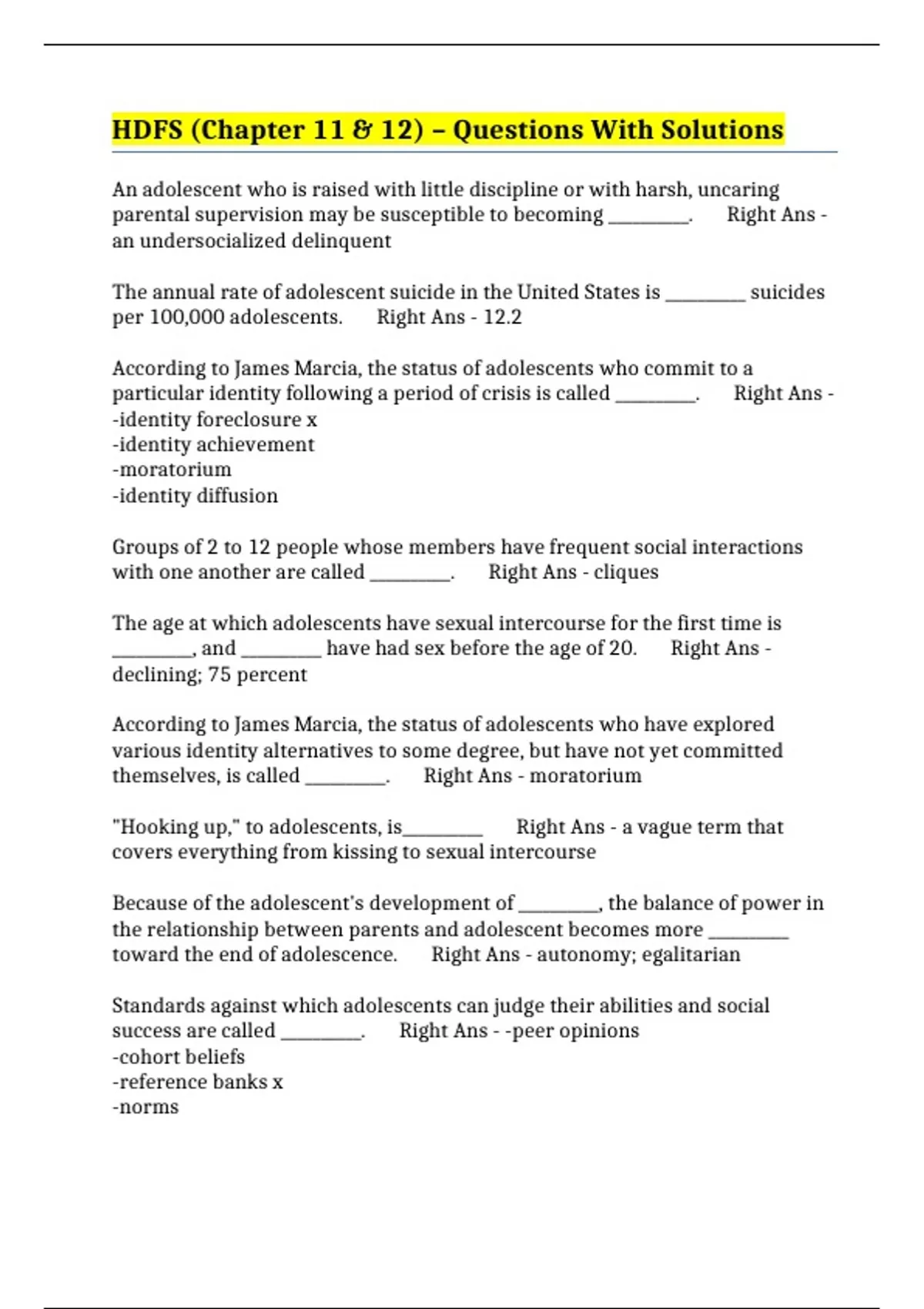 HDFS (Chapter 11 & 12) – Questions With Solutions

An adolescent who is raised with little discipline or with harsh, uncaring parental supervision may be susceptible to becoming ________. Right Ans - an undersocialized delinquent

The annual rate of adolescent suicide in the United States is ________ suicides per 100,000 adolescents. Right Ans - 12.2

According to James Marcia, the status of adolescents who commit to a particular identity following a period of crisis is called ________. Right Ans -
-identity foreclosure x
-identity achievement
-moratorium
-identity diffusion

Groups of 2 to 12 people whose members have frequent social interactions with one another are called ________. Right Ans - cliques

The age at which adolescents have sexual intercourse for the first time is ________, and ________ have had sex before the age of 20. Right Ans - declining; 75 percent

According to James Marcia, the status of adolescents who have explored various identity alternatives to some degree, but have not yet committed themselves, is called ________. Right Ans - moratorium

"Hooking up," to adolescents, is________ Right Ans - a vague term that covers everything from kissing to sexual intercourse

Because of the adolescent's development of ________, the balance of power in the relationship between parents and adolescent becomes more ________ toward the end of adolescence. Right Ans - autonomy; egalitarian

Standards against which adolescents can judge their abilities and social success are called ________. Right Ans - -peer opinions
-cohort beliefs
-reference banks x
-norms